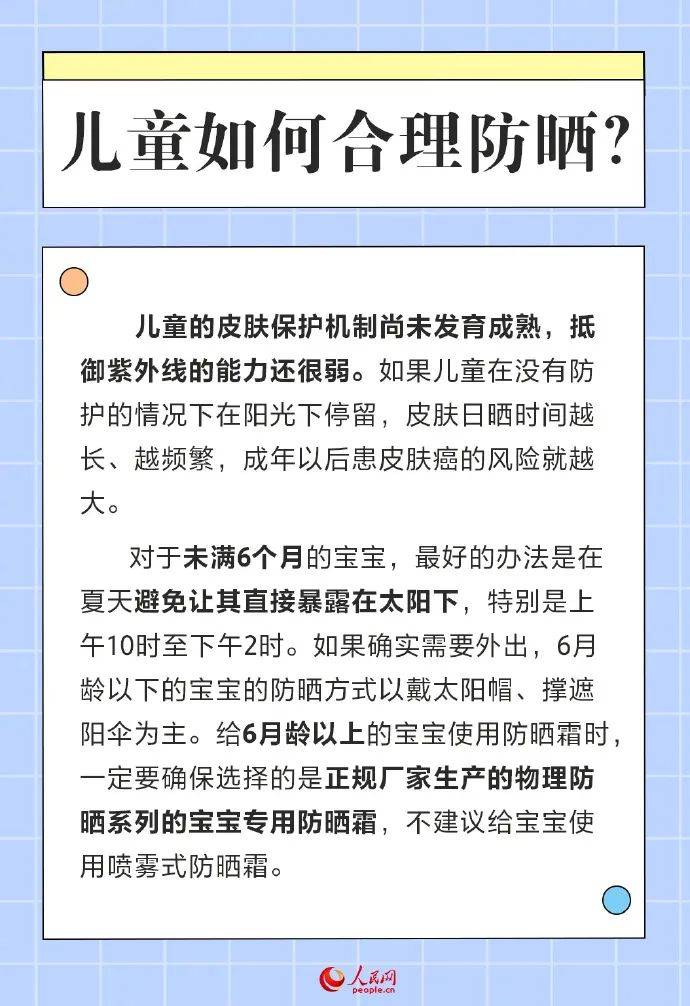 儿童如何合理防晒？

儿童的皮肤保护机制尚未发育成熟，抵御紫外线的能力还很弱。如果儿童在没有防护的情况下在阳光下停留，皮肤日晒时间越长、越频繁，成年以后患皮肤癌的风险就越大。

对于未满6个月的宝宝，最好的办法是在夏天避免让其直接暴露在太阳下，特别是上午10时至下午2时。如果确实需要外出，6月龄以下的宝宝的防晒方式以戴太阳帽、撑遮阳伞为主。给6月龄以上的宝宝使用防晒霜时，一定要确保选择的是正规厂家生产的物理防晒系列的宝宝专用防晒霜，不建议给宝宝使用喷雾式防晒霜。

人民网
people.cn